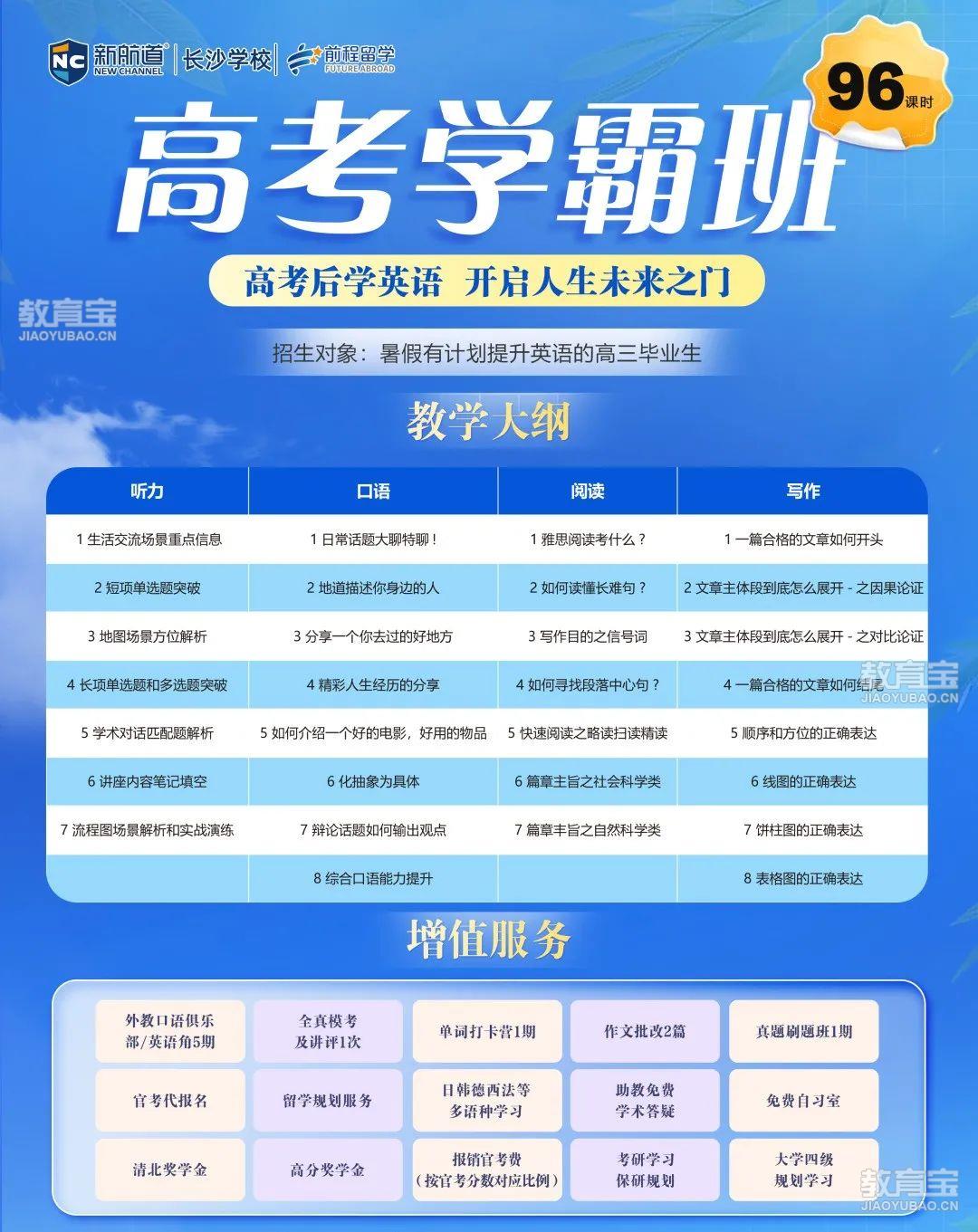 NC 新航道 NEW CHANNEL | 长沙学校 | 前程留学 FUTURE ABROAD

96 课时

高考学霸班

高考后学英语 开启人生未来之门

教育宝 JIAOYUBAO.CN

招生对象：暑假有计划提升英语的高三毕业生

教学大纲

| 听力 | 口语 | 阅读 | 写作 |
|---|---|---|---|
| 1 生活交流场景重点信息 | 1 日常话题大聊特聊！ | 1 雅思阅读考什么？ | 1 一篇合格的文章如何开头 |
| 2 短项单选题突破 | 2 地道描述你身边的人 | 2 如何读懂长难句？ | 2 文章主体段到底怎么展开 - 之因果论证 |
| 3 地图场景方位解析 | 3 分享一个你去过的好地方 | 3 写作目的之信号词 | 3 文章主体段到底怎么展开 - 之对比论证 |
| 4 长项单选题和多选题突破 | 4 精彩人生经历的分享 | 4 如何寻找段落中心句？ | 4 一篇合格的文章如何结尾 |
| 5 学术对话匹配题解析 | 5 如何介绍一个好的电影，好用的物品 | 5 快速阅读之略读扫读精读 | 5 顺序和方位的正确表达 |
| 6 讲座内容笔记填空 | 6 化抽象为具体 | 6 篇章主旨之社会科学类 | 6 线图的正确表达 |
| 7 流程图场景解析和实战演练 | 7 辩论话题如何输出观点 | 7 篇章丰旨之自然科学类 | 7 饼柱图的正确表达 |
|  | 8 综合口语能力提升 |  | 8 表格图的正确表达 |

教育宝 JIAOYUBAO.CN

增值服务

外教口语俱乐部/英语角5期
全真模考及讲评1次
单词打卡营1期
作文批改2篇
真题刷题班1期
官考代报名
留学规划服务
日韩德西法等多语种学习
助教免费学术答疑
免费自习室
清北奖学金
高分奖学金
报销官考费（按官考分数对应比例）
考研学习保研规划
大学四级规划学习

教育宝 JIAOYUBAO.CN